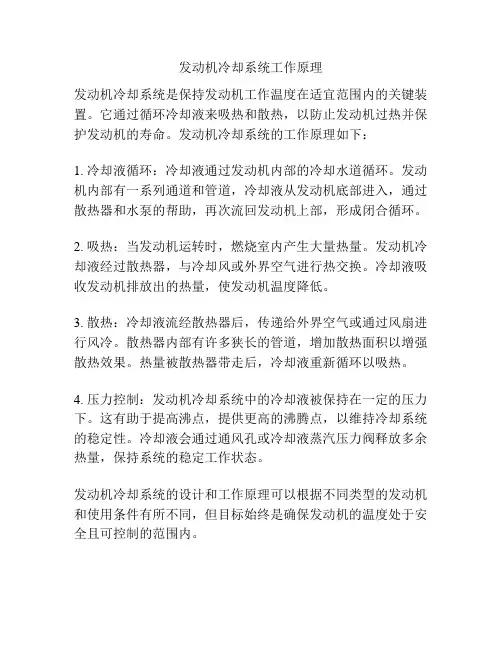 发动机冷却系统工作原理

发动机冷却系统是保持发动机工作温度在适宜范围内的关键装置。它通过循环冷却液来吸热和散热，以防止发动机过热并保护发动机的寿命。发动机冷却系统的工作原理如下：

1. 冷却液循环：冷却液通过发动机内部的冷却水道循环。发动机内部有一系列通道和管道，冷却液从发动机底部进入，通过散热器和水泵的帮助，再次流回发动机上部，形成闭合循环。

2. 吸热：当发动机运转时，燃烧室内产生大量热量。发动机冷却液经过散热器，与冷却风或外界空气进行热交换。冷却液吸收发动机排放出的热量，使发动机温度降低。

3. 散热：冷却液流经散热器后，传递给外界空气或通过风扇进行风冷。散热器内部有许多狭长的管道，增加散热面积以增强散热效果。热量被散热器带走后，冷却液重新循环以吸热。

4. 压力控制：发动机冷却系统中的冷却液被保持在一定的压力下。这有助于提高沸点，提供更高的沸腾点，以维持冷却系统的稳定性。冷却液会通过通风孔或冷却液蒸汽压力阀释放多余热量，保持系统的稳定工作状态。

发动机冷却系统的设计和工作原理可以根据不同类型的发动机和使用条件有所不同，但目标始终是确保发动机的温度处于安全且可控制的范围内。